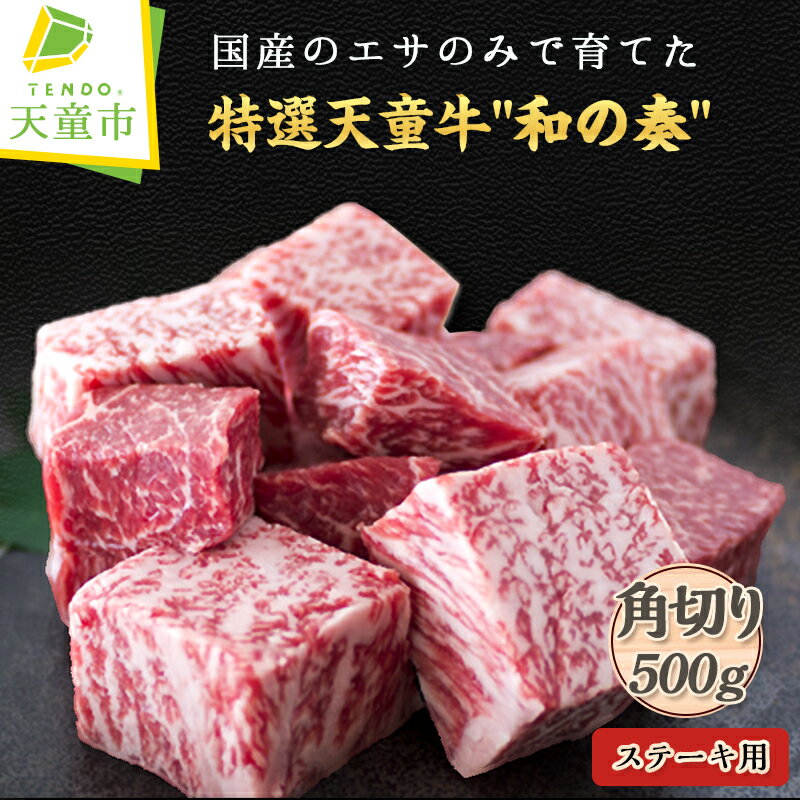 TENDO®
天童市

国産のエサのみで育てた
特選天童牛"和の奏"

角切り
500g

ステーキ用